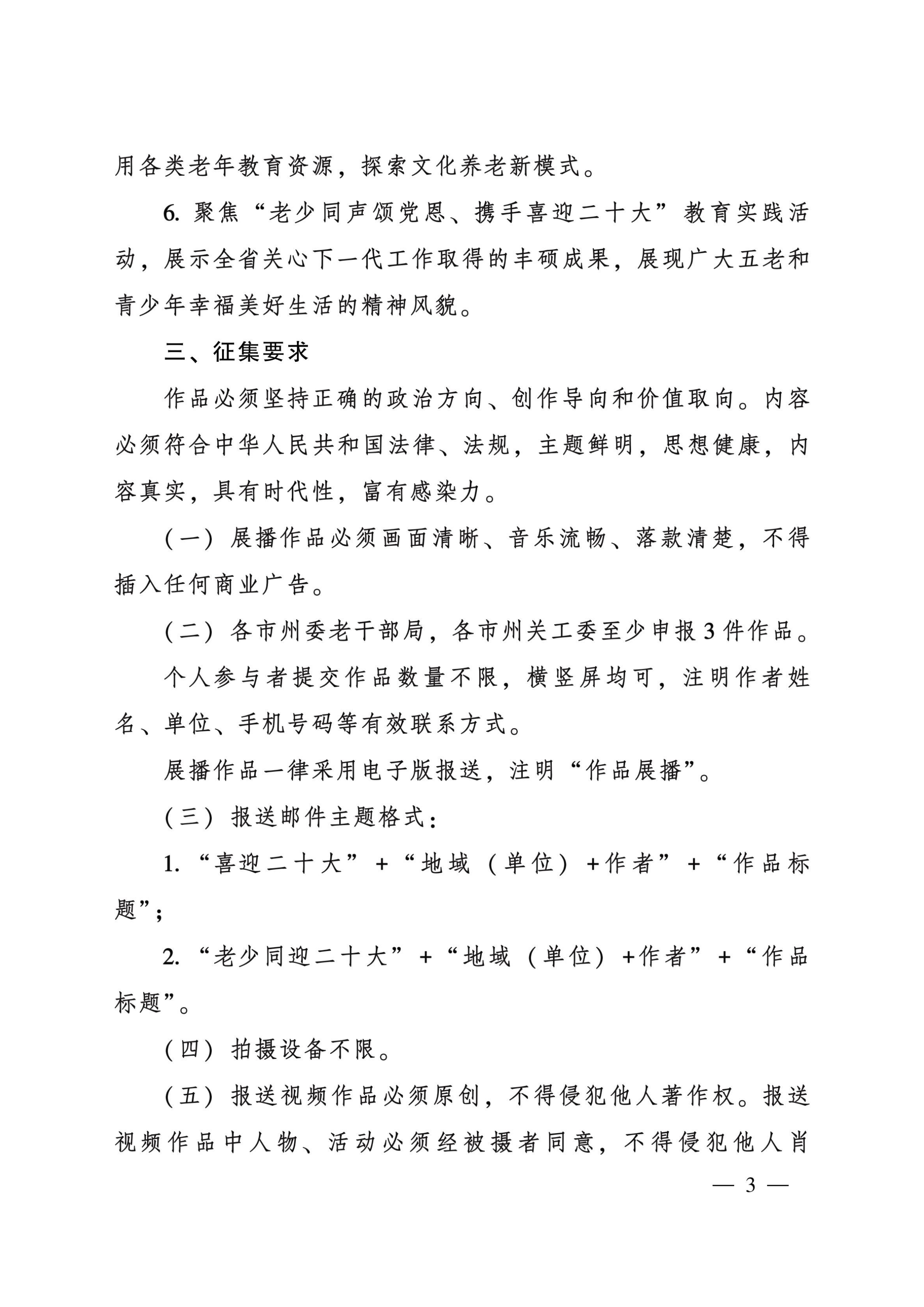 用各类老年教育资源，探索文化养老新模式。

6. 聚焦“老少同声颂党恩、携手喜迎二十大”教育实践活动，展示全省关心下一代工作取得的丰硕成果，展现广大五老和青少年幸福美好生活的精神风貌。

三、征集要求

作品必须坚持正确的政治方向、创作导向和价值取向。内容必须符合中华人民共和国法律、法规，主题鲜明，思想健康，内容真实，具有时代性，富有感染力。

（一）展播作品必须画面清晰、音乐流畅、落款清楚，不得插入任何商业广告。

（二）各市州委老干部局，各市州关工委至少申报 3 件作品。

个人参与者提交作品数量不限，横竖屏均可，注明作者姓名、单位、手机号码等有效联系方式。

展播作品一律采用电子版报送，注明“作品展播”。

（三）报送邮件主题格式：

1. “喜迎二十大”+“地域（单位）+作者”+“作品标题”；

2. “老少同迎二十大”+“地域（单位）+作者”+“作品标题”。

（四）拍摄设备不限。

（五）报送视频作品必须原创，不得侵犯他人著作权。报送视频作品中人物、活动必须经被摄者同意，不得侵犯他人肖

— 3 —